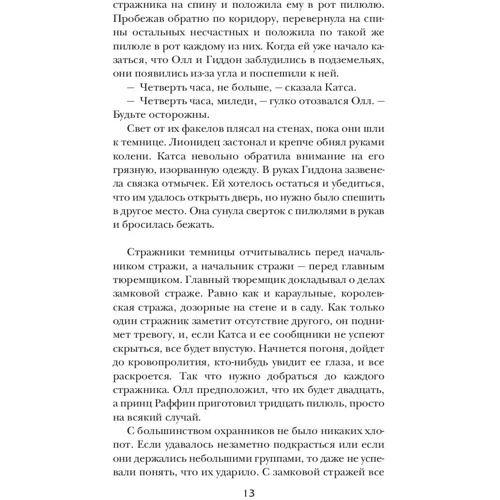 стражника на спину и положила ему в рот пилюлю. Пробежав обратно по коридору, перевернула на спины остальных несчастных и положила по такой же пилюле в рот каждому из них. Когда ей уже начало казаться, что Олл и Гиддон заблудились в подземельях, они появились из-за угла и поспешили к ней.

— Четверть часа, не больше, — сказала Катса.

— Четверть часа, миледи, — гулко отозвался Олл. — Будьте осторожны.

Свет от их факелов плясал на стенах, пока они шли к темнице. Лионидец застонал и крепче обнял руками колени. Катса невольно обратила внимание на его грязную, изорванную одежду. В руках Гиддона зазвенела связка отмычек. Ей хотелось остаться и убедиться, что им удалось открыть дверь, но нужно было спешить в другое место. Она сунула сверток с пилюлями в рукав и бросилась бежать.

Стражники темницы отчитывались перед начальником стражи, а начальник стражи — перед главным тюремщиком. Главный тюремщик докладывал о делах замковой страже. Равно как и караульные, королевская стража, дозорные на стене и в саду. Как только один стражник заметит отсутствие другого, он поднимет тревогу, и, если Катса и ее сообщники не успеют скрыться, все будет впустую. Начнется погоня, дойдет до кровопролития, кто-нибудь увидит ее глаза, и все раскроется. Так что нужно добраться до каждого стражника. Олл предположил, что их будет двадцать, а принц Раффин приготовил тридцать пилюль, просто на всякий случай.

С большинством охранников не было никаких хлопот. Если удавалось незаметно подкрасться или если они держались небольшими группами, то даже не успевали понять, что их ударило. С замковой стражей все

13